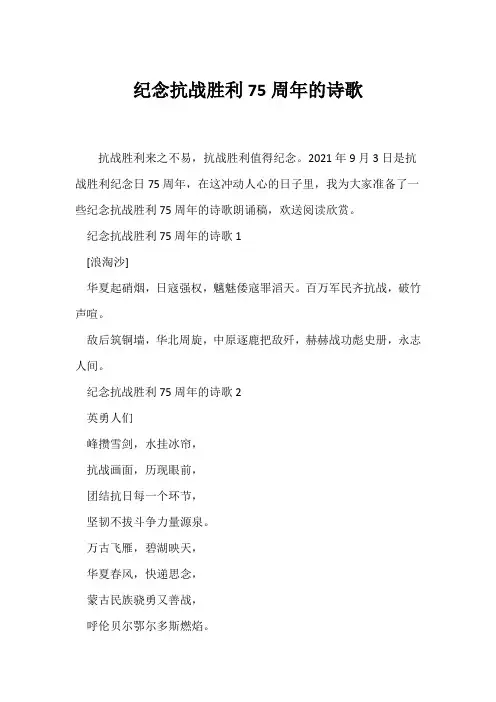 纪念抗战胜利 75 周年的诗歌

抗战胜利来之不易，抗战胜利值得纪念。2021 年 9 月 3 日是抗战胜利纪念日 75 周年，在这冲动人心的日子里，我为大家准备了一些纪念抗战胜利 75 周年的诗歌朗诵稿，欢送阅读欣赏。

纪念抗战胜利 75 周年的诗歌 1

[浪淘沙]

华夏起硝烟，日寇强权，魑魅倭寇罪滔天。百万军民齐抗战，破竹声喧。

敌后筑铜墙，华北周旋，中原逐鹿把敌歼，赫赫战功彪史册，永志人间。

纪念抗战胜利 75 周年的诗歌 2

英勇人们

峰攒雪剑，水挂冰帘，

抗战画面，历现眼前，

团结抗日每一个环节，

坚韧不拔斗争力量源泉。

万古飞雁，碧湖映天，

华夏春风，快递思念，

蒙古民族骁勇又善战，

呼伦贝尔鄂尔多斯燃焰。